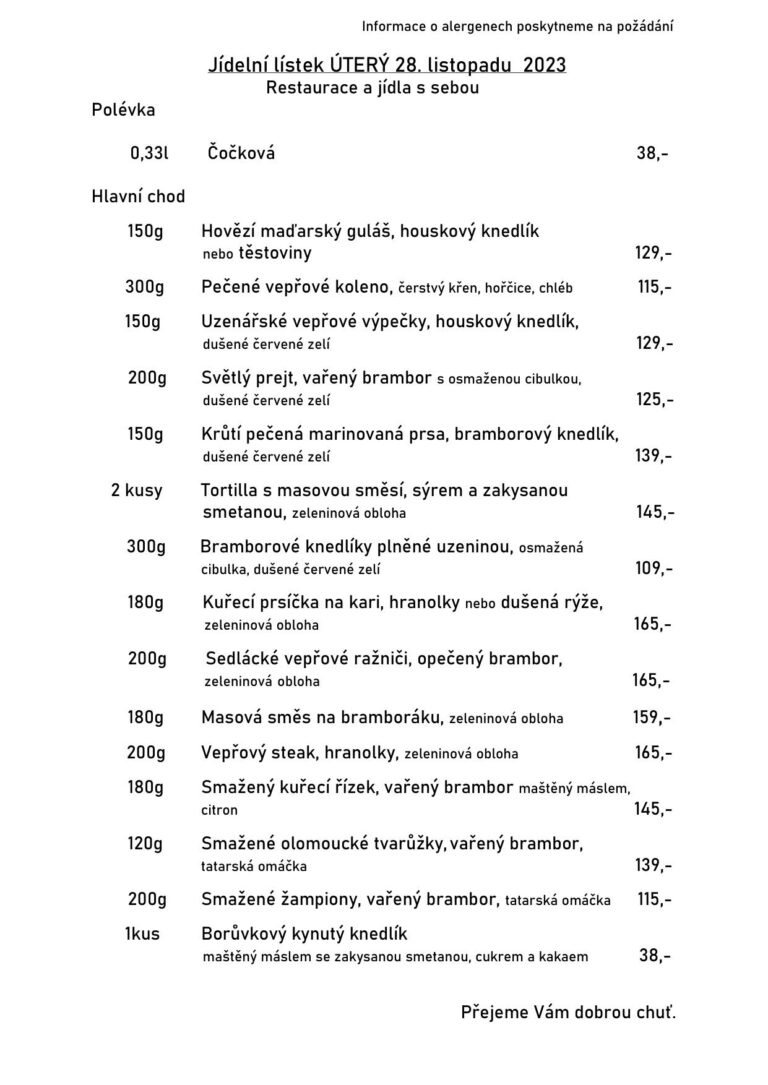 Informace o alergenech poskytneme na požádání

Jídelní lístek ÚTERÝ 28. listopadu 2023
Restaurace a jídla s sebou

Polévka

0,33l Čočková 38,-

Hlavní chod

150g Hovězí maďarský guláš, houskový knedlík nebo těstoviny 129,-

300g Pečené vepřové koleno, čerstvý křen, hořčice, chléb 115,-

150g Uzenářské vepřové výpečky, houskový knedlík, dušené červené zelí 129,-

200g Světlý prejt, vařený brambor s osmaženou cibulkou, dušené červené zelí 125,-

150g Krůtí pečená marinovaná prsa, bramborový knedlík, dušené červené zelí 139,-

2 kusy Tortilla s masovou směsí, sýrem a zakysanou smetanou, zeleninová obloha 145,-

300g Bramborové knedlíky plněné uzeninou, osmažená cibulka, dušené červené zelí 109,-

180g Kuřecí prsíčka na kari, hranolky nebo dušená rýže, zeleninová obloha 165,-

200g Sedlácké vepřové ražniči, opečený brambor, zeleninová obloha 165,-

180g Masová směs na bramboráku, zeleninová obloha 159,-

200g Vepřový steak, hranolky, zeleninová obloha 165,-

180g Smažený kuřecí řízek, vařený brambor maštěný máslem, citron 145,-

120g Smažené olomoucké tvarůžky, vařený brambor, tatarská omáčka 139,-

200g Smažené žampiony, vařený brambor, tatarská omáčka 115,-

1kus Borůvkový kynutý knedlík maštěný máslem se zakysanou smetanou, cukrem a kakaem 38,-

Přejeme Vám dobrou chuť.